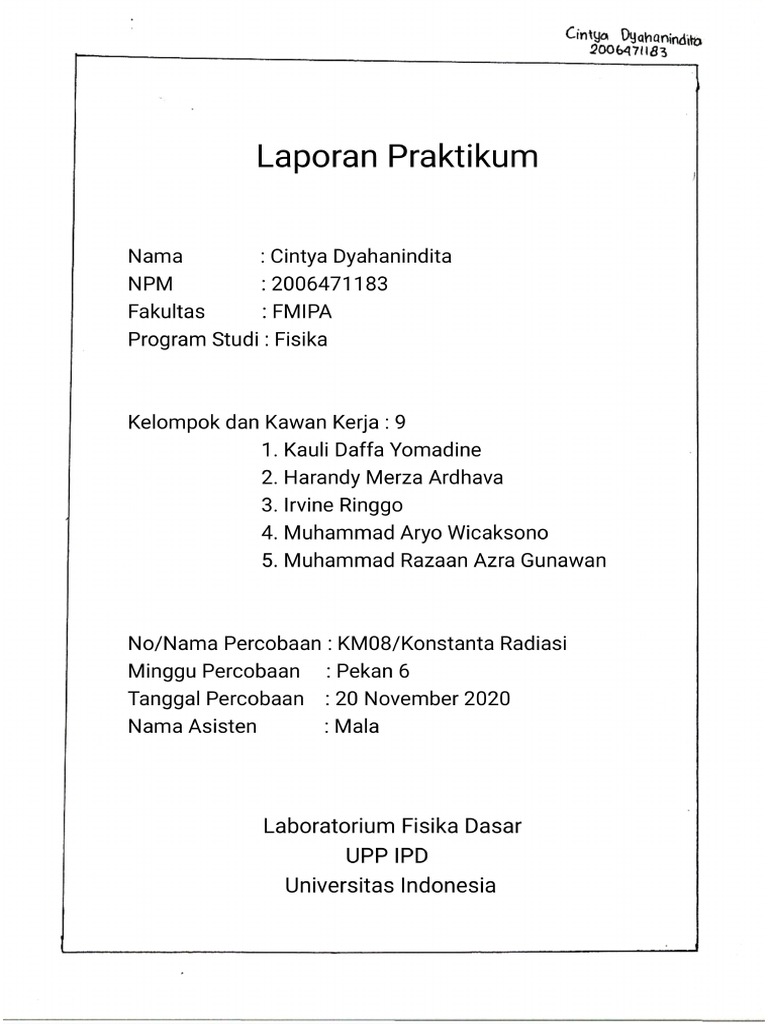 Cintya Dyahanindita
2006471183

Laporan Praktikum

Nama : Cintya Dyahanindita
NPM : 2006471183
Fakultas : FMIPA
Program Studi : Fisika

Kelompok dan Kawan Kerja : 9
1. Kauli Daffa Yomadine
2. Harandy Merza Ardhava
3. Irvine Ringgo
4. Muhammad Aryo Wicaksono
5. Muhammad Razaan Azra Gunawan

No/Nama Percobaan : KM08/Konstanta Radiasi
Minggu Percobaan : Pekan 6
Tanggal Percobaan : 20 November 2020
Nama Asisten : Mala

Laboratorium Fisika Dasar
UPP IPD
Universitas Indonesia